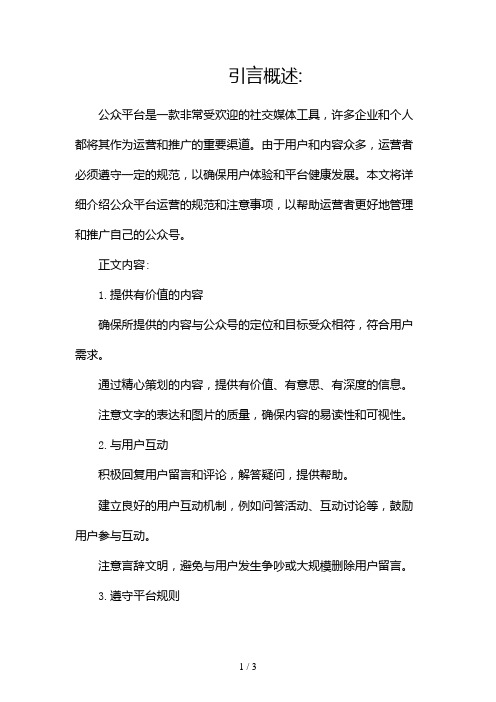 引言概述:

公众平台是一款非常受欢迎的社交媒体工具，许多企业和个人都将其作为运营和推广的重要渠道。由于用户和内容众多，运营者必须遵守一定的规范，以确保用户体验和平台健康发展。本文将详细介绍公众平台运营的规范和注意事项，以帮助运营者更好地管理和推广自己的公众号。

正文内容:

1. 提供有价值的内容

确保所提供的内容与公众号的定位和目标受众相符，符合用户需求。

通过精心策划的内容，提供有价值、有意思、有深度的信息。

注意文字的表达和图片的质量，确保内容的易读性和可视性。

2. 与用户互动

积极回复用户留言和评论，解答疑问，提供帮助。

建立良好的用户互动机制，例如问答活动、互动讨论等，鼓励用户参与互动。

注意言辞文明，避免与用户发生争吵或大规模删除用户留言。

3. 遵守平台规则

1 / 3